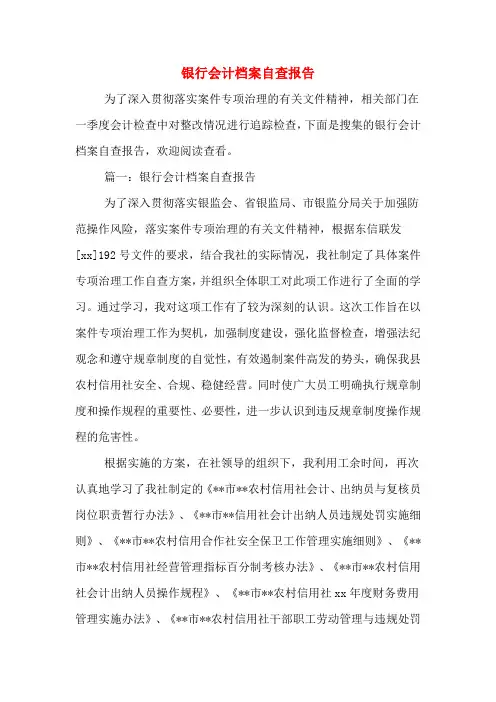 银行会计档案自查报告

为了深入贯彻落实案件专项治理的有关文件精神，相关部门在一季度会计检查中对整改情况进行追踪检查，下面是搜集的银行会计档案自查报告，欢迎阅读查看。

篇一：银行会计档案自查报告

为了深入贯彻落实银监会、省银监局、市银监分局关于加强防范操作风险，落实案件专项治理的有关文件精神，根据东信联发[xx]192号文件的要求，结合我社的实际情况，我社制定了具体案件专项治理工作自查方案，并组织全体职工对此项工作进行了全面的学习。通过学习，我对这项工作有了较为深刻的认识。这次工作旨在以案件专项治理工作为契机，加强制度建设，强化监督检查，增强法纪观念和遵守规章制度的自觉性，有效遏制案件高发的势头，确保我县农村信用社安全、合规、稳健经营。同时使广大员工明确执行规章制度和操作规程的重要性、必要性，进一步认识到违反规章制度操作规程的危害性。

根据实施的方案，在社领导的组织下，我利用工余时间，再次认真地学习了我社制定的《**市**农村信用社会计、出纳员与复核员岗位职责暂行办法》、《**市**信用社会计出纳人员违规处罚实施细则》、《**市**农村信用合作社安全保卫工作管理实施细则》、《**市**农村信用社经营管理指标百分制考核办法》、《**市**农村信用社会计出纳人员操作规程》、《**市**农村信用社xx年度财务费用管理实施办法》、《**市**农村信用社干部职工劳动管理与违规处罚